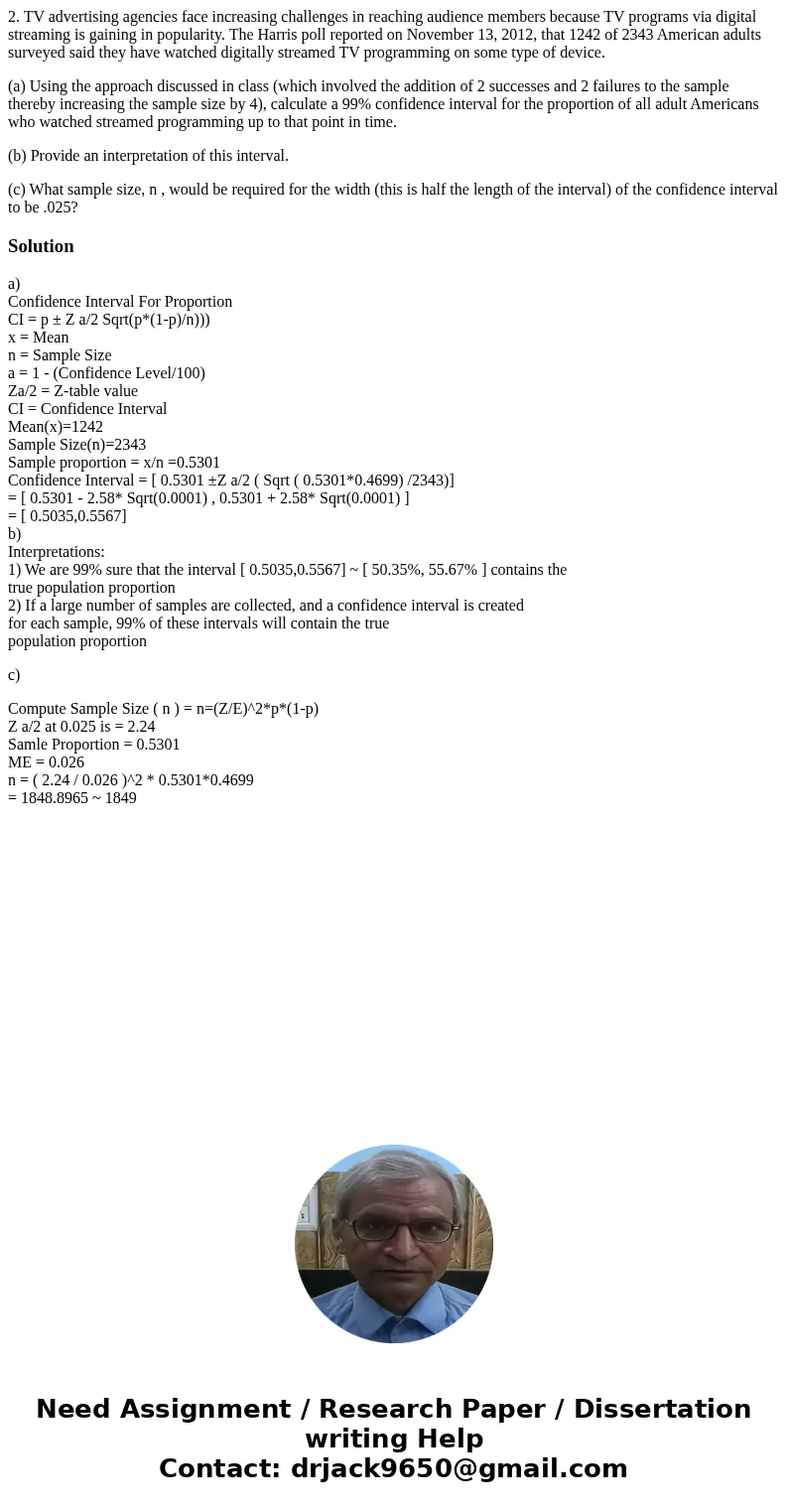 2. TV advertising agencies face increasing challenges in reaching audience members because TV programs via digital streaming is gaining in popularity. The Harris poll reported on November 13, 2012, that 1242 of 2343 American adults surveyed said they have watched digitally streamed TV programming on some type of device.

(a) Using the approach discussed in class (which involved the addition of 2 successes and 2 failures to the sample thereby increasing the sample size by 4), calculate a 99% confidence interval for the proportion of all adult Americans who watched streamed programming up to that point in time.

(b) Provide an interpretation of this interval.

(c) What sample size, n , would be required for the width (this is half the length of the interval) of the confidence interval to be .025?

Solution

a)
Confidence Interval For Proportion
CI = p ± Z a/2 Sqrt(p*(1-p)/n)))
x = Mean
n = Sample Size
a = 1 - (Confidence Level/100)
Za/2 = Z-table value
CI = Confidence Interval
Mean(x)=1242
Sample Size(n)=2343
Sample proportion = x/n =0.5301
Confidence Interval = [ 0.5301 ±Z a/2 ( Sqrt ( 0.5301*0.4699) /2343)]
= [ 0.5301 - 2.58* Sqrt(0.0001) , 0.5301 + 2.58* Sqrt(0.0001) ]
= [ 0.5035,0.5567]
b)
Interpretations:
1) We are 99% sure that the interval [ 0.5035,0.5567] ~ [ 50.35%, 55.67% ] contains the true population proportion
2) If a large number of samples are collected, and a confidence interval is created for each sample, 99% of these intervals will contain the true population proportion

c)

Compute Sample Size ( n ) = n=(Z/E)^2*p*(1-p)
Z a/2 at 0.025 is = 2.24
Samle Proportion = 0.5301
ME = 0.026
n = ( 2.24 / 0.026 )^2 * 0.5301*0.4699
= 1848.8965 ~ 1849

Need Assignment / Research Paper / Dissertation writing Help
Contact: drjack9650@gmail.com